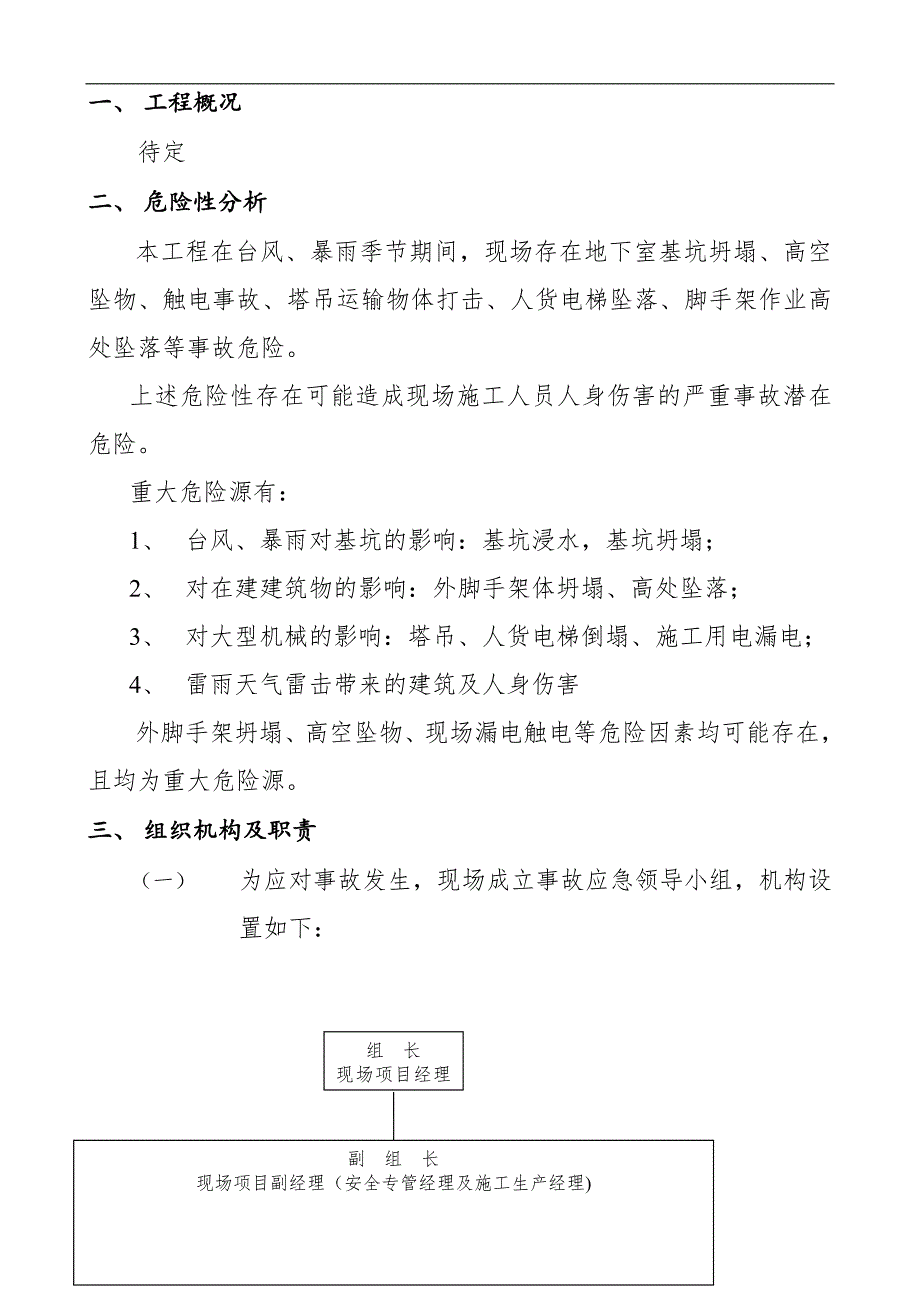 一、 工程概况

待定

二、 危险性分析

本工程在台风、暴雨季节期间，现场存在地下室基坑坍塌、高空坠物、触电事故、塔吊运输物体打击、人货电梯坠落、脚手架作业高处坠落等事故危险。

上述危险性存在可能造成现场施工人员人身伤害的严重事故潜在危险。

重大危险源有：

1、 台风、暴雨对基坑的影响：基坑浸水，基坑坍塌；

2、 对在建建筑物的影响：外脚手架体坍塌、高处坠落；

3、 对大型机械的影响：塔吊、人货电梯倒塌、施工用电漏电；

4、 雷雨天气雷击带来的建筑及人身伤害

外脚手架坍塌、高空坠物、现场漏电触电等危险因素均可能存在，且均为重大危险源。

三、 组织机构及职责

（一） 为应对事故发生，现场成立事故应急领导小组，机构设置如下：

组 长
现场项目经理

副 组 长
现场项目副经理（安全专管经理及施工生产经理)